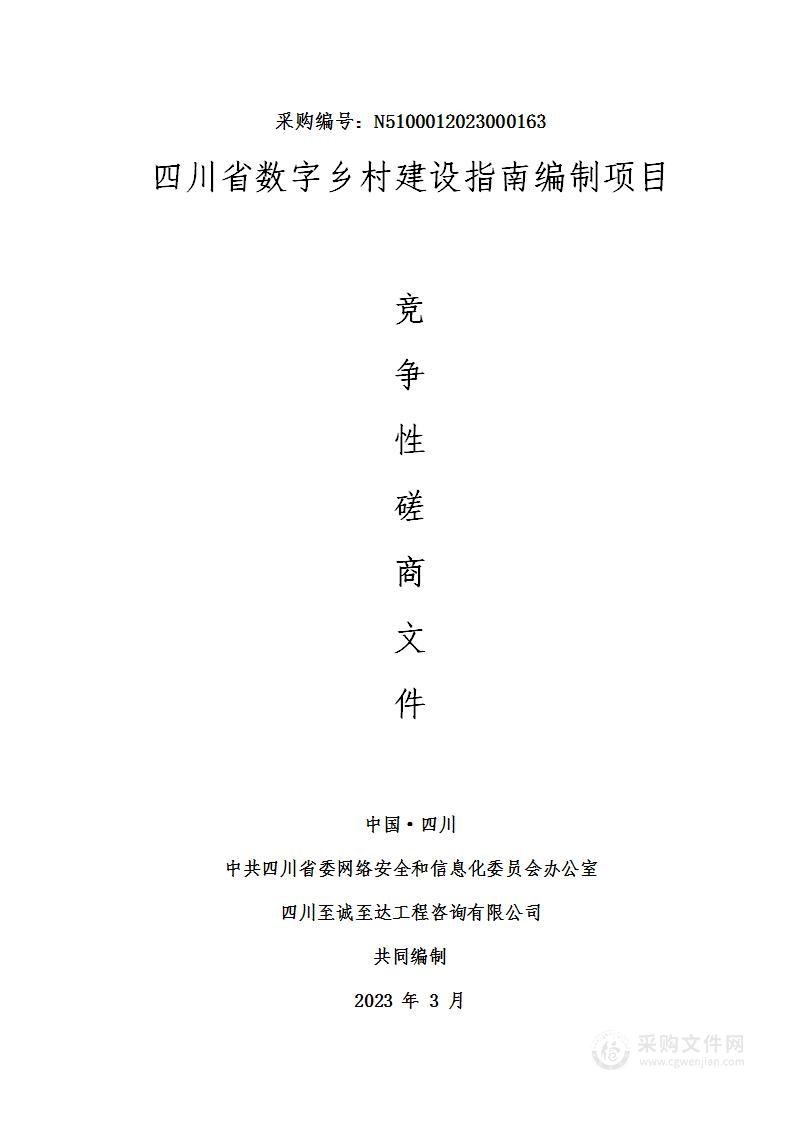 采购编号：N5100012023000163

四川省数字乡村建设指南编制项目

竞
争
性
磋
商
文
件

中国·四川

中共四川省委网络安全和信息化委员会办公室

四川至诚至达工程咨询有限公司

共同编制

2023 年 3 月

采购文件网
www.cgwenjian.com